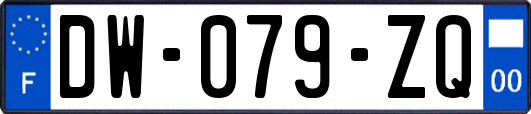 F
DW-079-ZQ
00